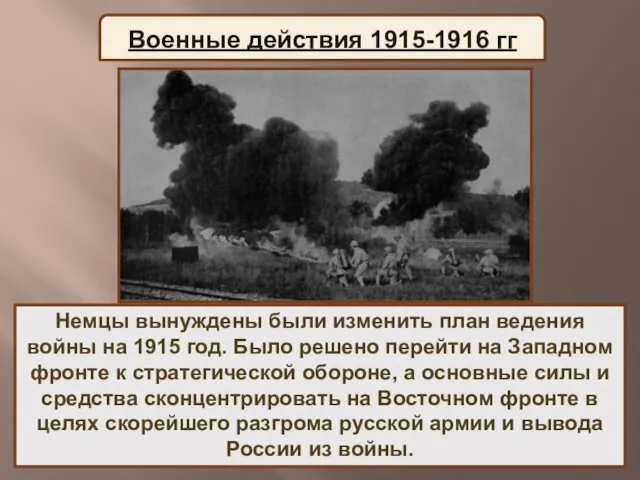 Военные действия 1915-1916 гг

Немцы вынуждены были изменить план ведения войны на 1915 год. Было решено перейти на Западном фронте к стратегической обороне, а основные силы и средства сконцентрировать на Восточном фронте в целях скорейшего разгрома русской армии и вывода России из войны.